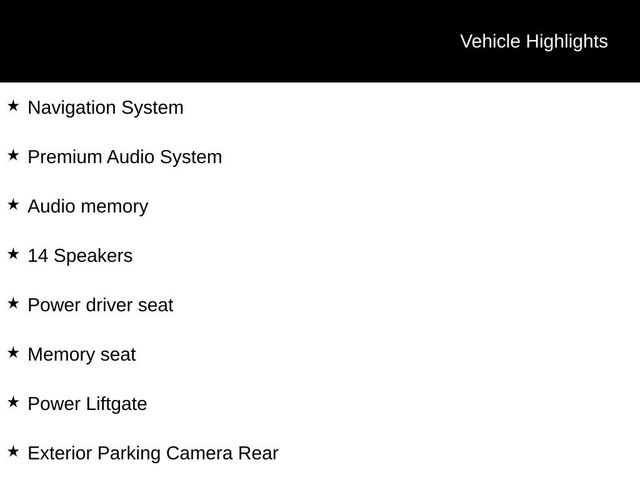 Vehicle Highlights

★ Navigation System

★ Premium Audio System

★ Audio memory

★ 14 Speakers

★ Power driver seat

★ Memory seat

★ Power Liftgate

★ Exterior Parking Camera Rear